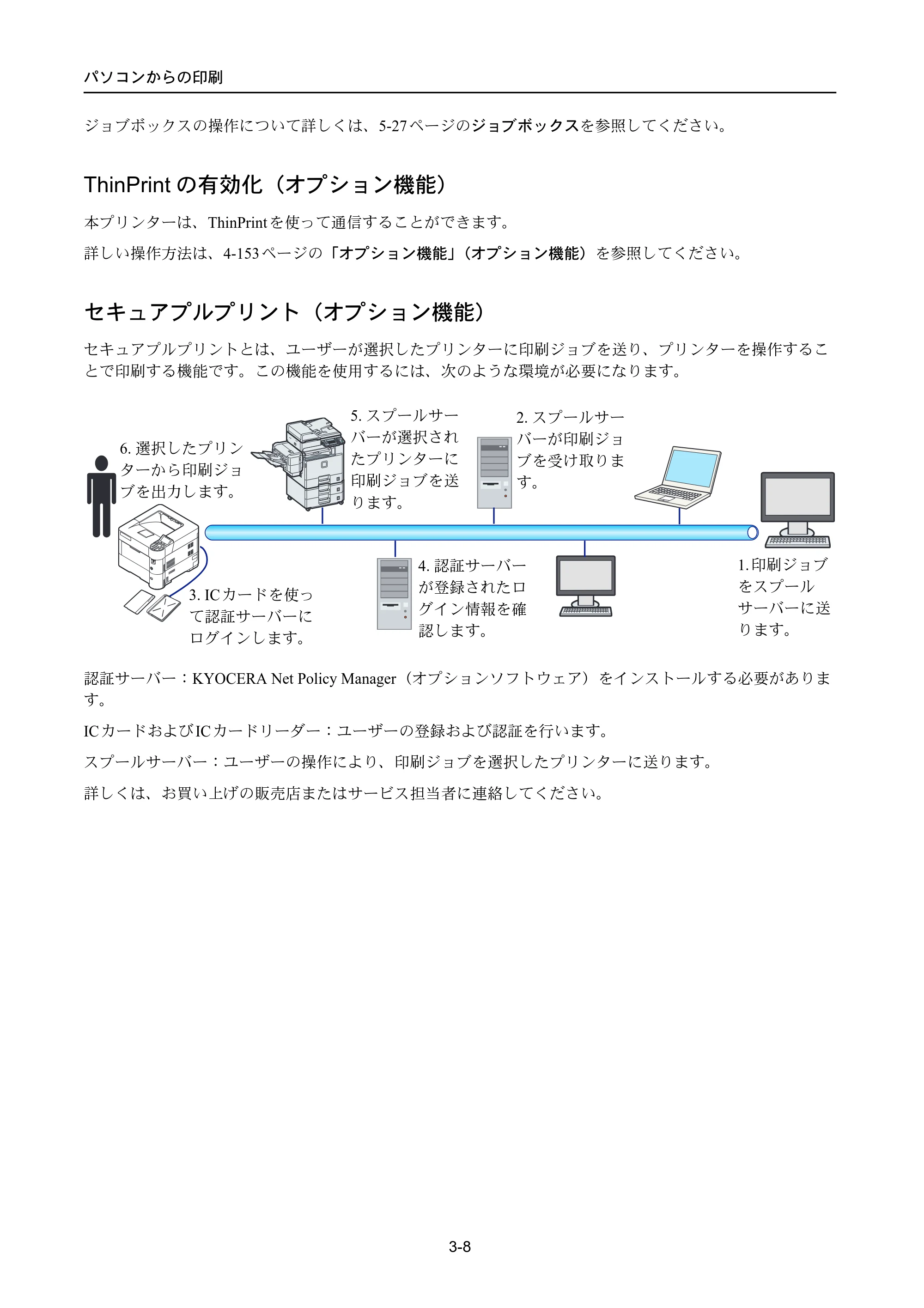 パソコンからの印刷

ジョブボックスの操作について詳しくは、5-27ページのジョブボックスを参照してください。

ThinPrintの有効化（オプション機能）

本プリンターは、ThinPrintを使って通信することができます。

詳しい操作方法は、4-153ページの「オプション機能」（オプション機能）を参照してください。

セキュアプルプリント（オプション機能）

セキュアプルプリントとは、ユーザーが選択したプリンターに印刷ジョブを送り、プリンターを操作することで印刷する機能です。この機能を使用するには、次のような環境が必要になります。

6.選択したプリンターから印刷ジョブを出力します。

5.スプールサーバーが選択されたプリンターに印刷ジョブを送ります。

2.スプールサーバーが印刷ジョブを受け取ります。

3.ICカードを使って認証サーバーにログインします。

4.認証サーバーが登録されたログイン情報を確認します。

1.印刷ジョブをスプールサーバーに送ります。

認証サーバー：KYOCERA Net Policy Manager（オプションソフトウェア）をインストールする必要があります。

ICカードおよびICカードリーダー：ユーザーの登録および認証を行います。

スプールサーバー：ユーザーの操作により、印刷ジョブを選択したプリンターに送ります。

詳しくは、お買い上げの販売店またはサービス担当者に連絡してください。

3-8